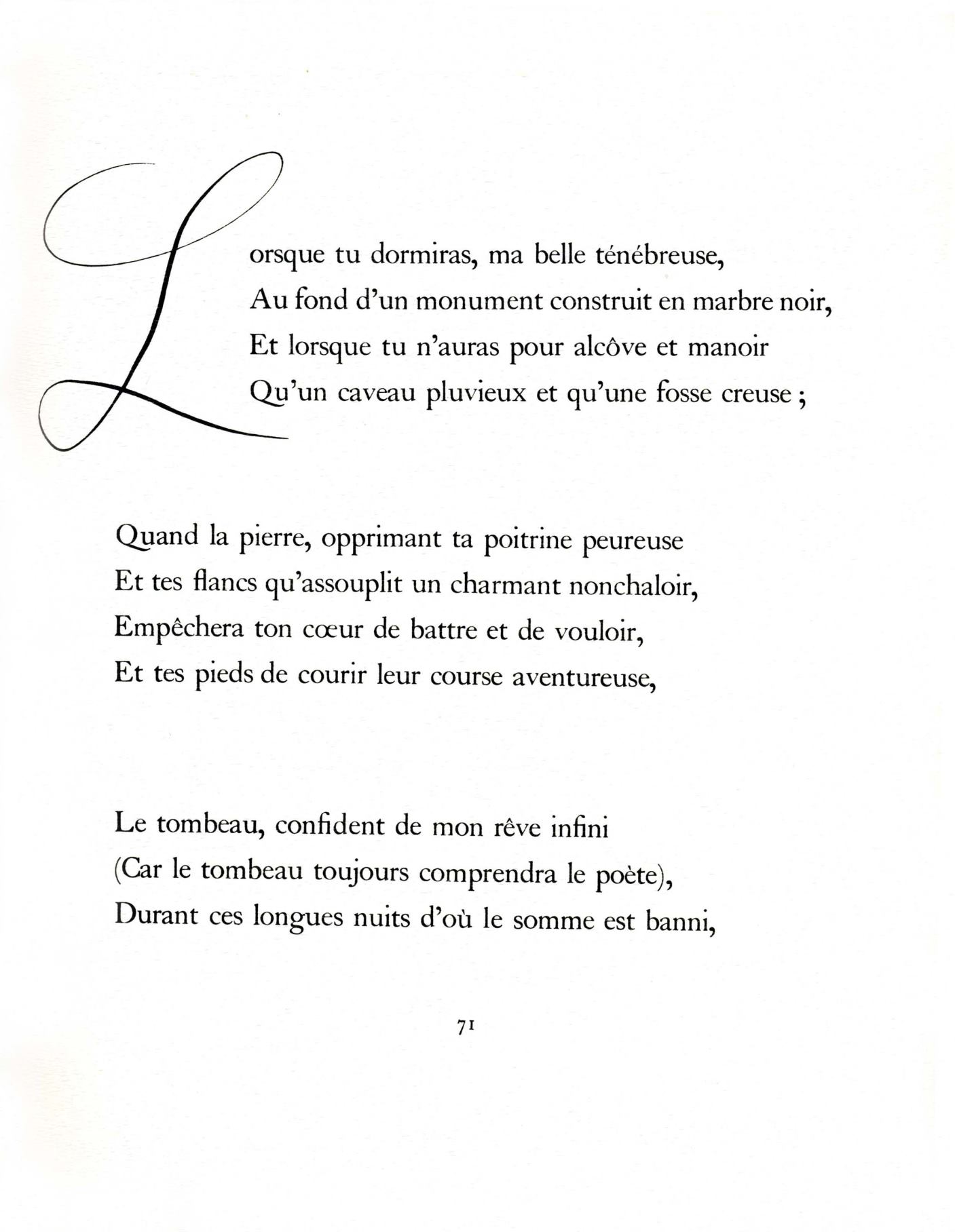 Lorsque tu dormiras, ma belle ténébreuse,
Au fond d'un monument construit en marbre noir,
Et lorsque tu n'auras pour alcôve et manoir
Qu'un caveau pluvieux et qu'une fosse creuse ;

Quand la pierre, opprimant ta poitrine peureuse
Et tes flancs qu'assouplit un charmant nonchaloir,
Empêchera ton cœur de battre et de vouloir,
Et tes pieds de courir leur course aventureuse,

Le tombeau, confident de mon rêve infini
(Car le tombeau toujours comprendra le poète),
Durant ces longues nuits d'où le somme est banni,

71